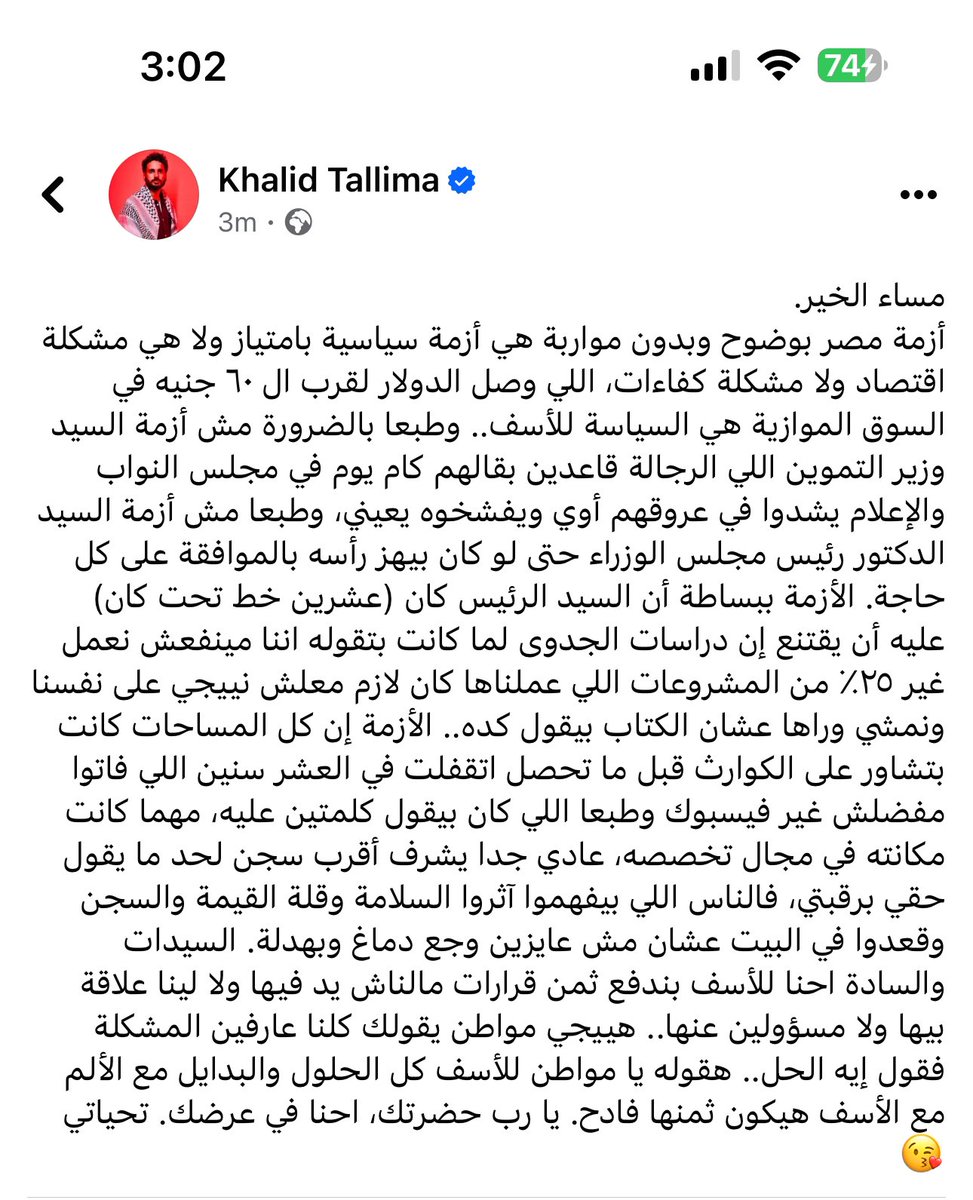 3:02

74

Khalid Tallima

3m ·

مساء الخير.
أزمة مصر بوضوح وبدون مواربة هي أزمة سياسية بامتياز ولا هي مشكلة اقتصاد ولا مشكلة كفاءات، اللي وصل الدولار لقرب ال ٦٠ جنيه في السوق الموازية هي السياسة للأسف.. وطبعا بالضرورة مش أزمة السيد وزير التموين اللي الرجالة قاعدين بقالهم كام يوم في مجلس النواب والإعلام يشدوا في عروقهم أوي ويفشخوه يعيني، وطبعا مش أزمة السيد الدكتور رئيس مجلس الوزراء حتى لو كان بيهز رأسه بالموافقة على كل حاجة. الأزمة ببساطة أن السيد الرئيس كان (عشرين خط تحت كان) عليه أن يقتنع إن دراسات الجدوى لما كانت بتقوله اننا مينفعش نعمل غير ٢٥٪ من المشروعات اللي عملناها كان لازم معلش نييجي على نفسنا ونمشي وراها عشان الكتاب بيقول كده.. الأزمة إن كل المساحات كانت بتشاور على الكوارث قبل ما تحصل اتقفلت في العشر سنين اللي فاتوا مفضلش غير فيسبوك وطبعا اللي كان بيقول كلمتين عليه، مهما كانت مكانته في مجال تخصصه، عادي جدا يشرف أقرب سجن لحد ما يقول حقي برقبتي، فالناس اللي بيفهموا آثروا السلامة وقلة القيمة والسجن وقعدوا في البيت عشان مش عايزين وجع دماغ وبهدلة. السيدات والسادة احنا للأسف بندفع ثمن قرارات مالناش يد فيها ولا لينا علاقة بيها ولا مسؤولين عنها.. هييجي مواطن يقولك كلنا عارفين المشكلة فقول إيه الحل.. هقوله يا مواطن للأسف كل الحلول والبدايل مع الألم مع الأسف هيكون ثمنها فادح. يا رب حضرتك، احنا في عرضك. تحياتي 😘